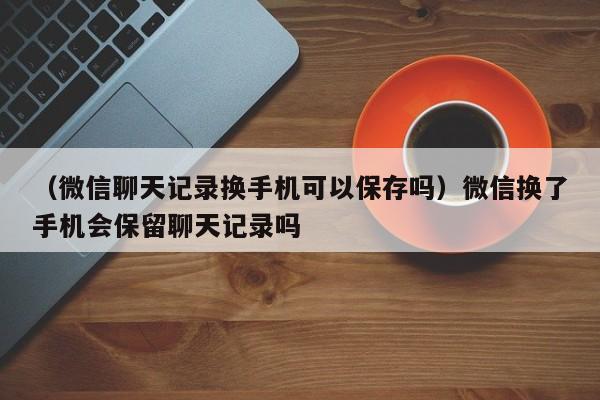 （微信聊天记录换手机可以保存吗）微信换了手机会保留聊天记录吗